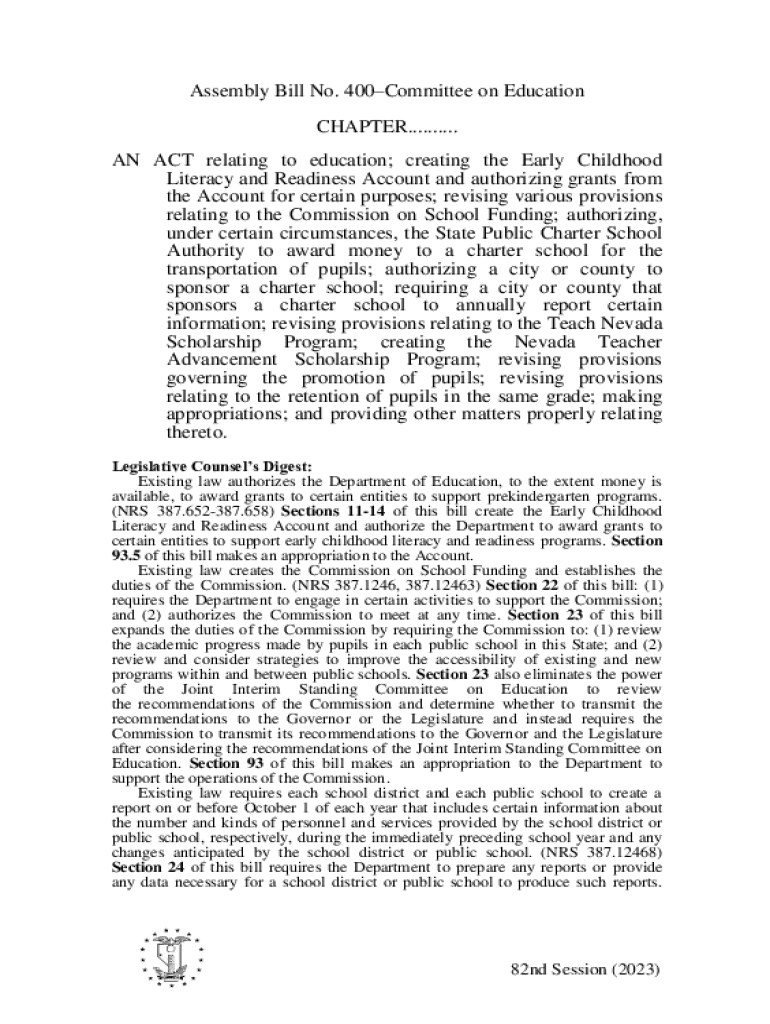 Assembly Bill No. 400–Committee on Education

CHAPTER..........

AN ACT relating to education; creating the Early Childhood Literacy and Readiness Account and authorizing grants from the Account for certain purposes; revising various provisions relating to the Commission on School Funding; authorizing, under certain circumstances, the State Public Charter School Authority to award money to a charter school for the transportation of pupils; authorizing a city or county to sponsor a charter school; requiring a city or county that sponsors a charter school to annually report certain information; revising provisions relating to the Teach Nevada Scholarship Program; creating the Nevada Teacher Advancement Scholarship Program; revising provisions governing the promotion of pupils; revising provisions relating to the retention of pupils in the same grade; making appropriations; and providing other matters properly relating thereto.

Legislative Counsel's Digest:
Existing law authorizes the Department of Education, to the extent money is available, to award grants to certain entities to support prekindergarten programs. (NRS 387.652-387.658) Sections 11-14 of this bill create the Early Childhood Literacy and Readiness Account and authorize the Department to award grants to certain entities to support early childhood literacy and readiness programs. Section 93.5 of this bill makes an appropriation to the Account.
Existing law creates the Commission on School Funding and establishes the duties of the Commission. (NRS 387.1246, 387.12463) Section 22 of this bill: (1) requires the Department to engage in certain activities to support the Commission; and (2) authorizes the Commission to meet at any time. Section 23 of this bill expands the duties of the Commission by requiring the Commission to: (1) review the academic progress made by pupils in each public school in this State; and (2) review and consider strategies to improve the accessibility of existing and new programs within and between public schools. Section 23 also eliminates the power of the Joint Interim Standing Committee on Education to review the recommendations of the Commission and determine whether to transmit the recommendations to the Governor or the Legislature and instead requires the Commission to transmit its recommendations to the Governor and the Legislature after considering the recommendations of the Joint Interim Standing Committee on Education. Section 93 of this bill makes an appropriation to the Department to support the operations of the Commission.
Existing law requires each school district and each public school to create a report on or before October 1 of each year that includes certain information about the number and kinds of personnel and services provided by the school district or public school, respectively, during the immediately preceding school year and any changes anticipated by the school district or public school. (NRS 387.12468) Section 24 of this bill requires the Department to prepare any reports or provide any data necessary for a school district or public school to produce such reports.

82nd Session (2023)